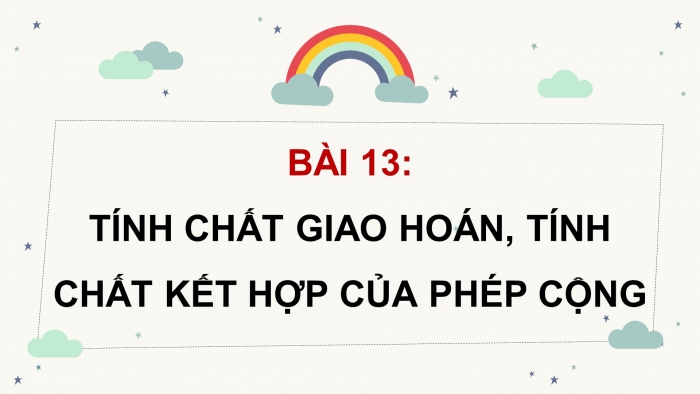 BÀI 13:

TÍNH CHẤT GIAO HOÁN, TÍNH CHẤT KẾT HỢP CỦA PHÉP CỘNG